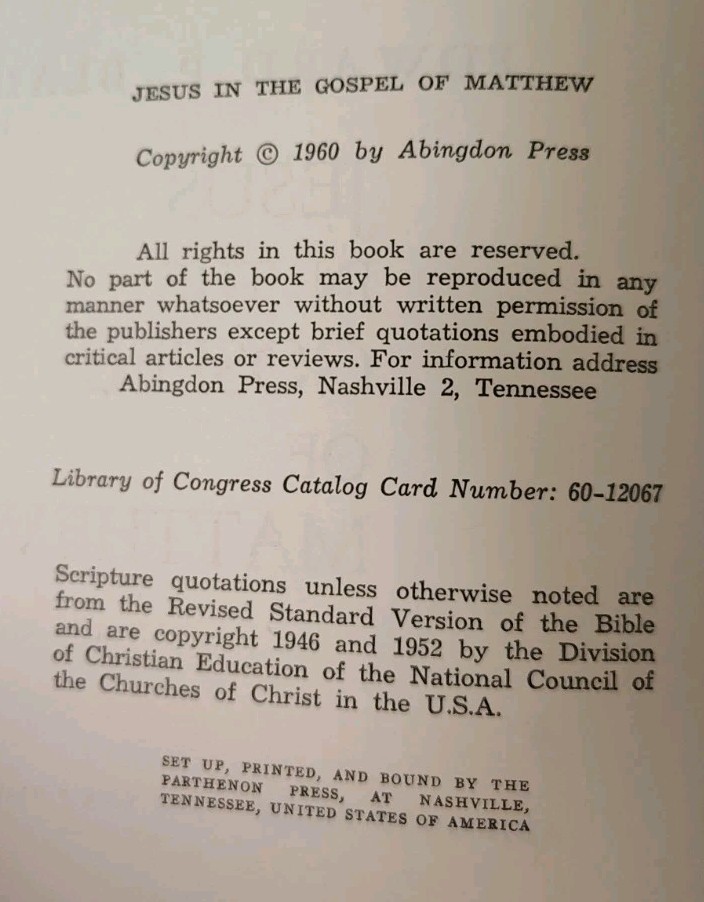 JESUS IN THE GOSPEL OF MATTHEW

Copyright © 1960 by Abingdon Press

All rights in this book are reserved. No part of the book may be reproduced in any manner whatsoever without written permission of the publishers except brief quotations embodied in critical articles or reviews. For information address Abingdon Press, Nashville 2, Tennessee

Library of Congress Catalog Card Number: 60-12067

Scripture quotations unless otherwise noted are from the Revised Standard Version of the Bible and are copyright 1946 and 1952 by the Division of Christian Education of the National Council of the Churches of Christ in the U.S.A.

SET UP, PRINTED, AND BOUND BY THE PARTHENON PRESS, AT NASHVILLE, TENNESSEE, UNITED STATES OF AMERICA